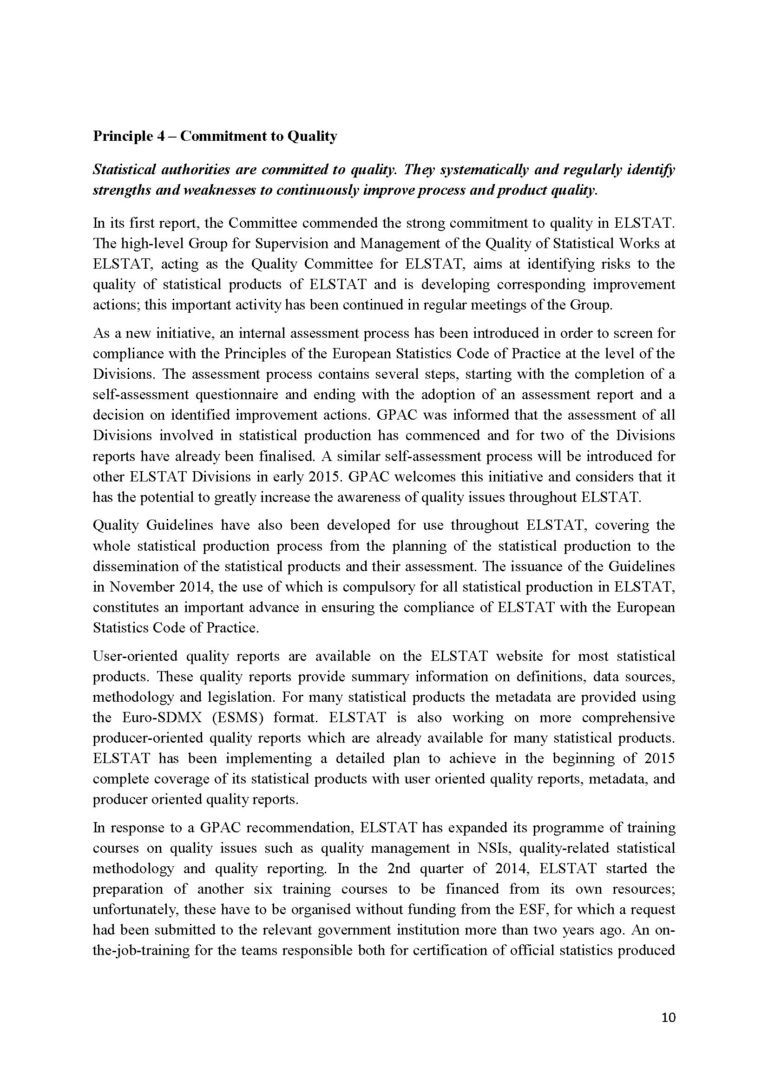 Principle 4 – Commitment to Quality

Statistical authorities are committed to quality. They systematically and regularly identify strengths and weaknesses to continuously improve process and product quality.

In its first report, the Committee commended the strong commitment to quality in ELSTAT. The high-level Group for Supervision and Management of the Quality of Statistical Works at ELSTAT, acting as the Quality Committee for ELSTAT, aims at identifying risks to the quality of statistical products of ELSTAT and is developing corresponding improvement actions; this important activity has been continued in regular meetings of the Group.

As a new initiative, an internal assessment process has been introduced in order to screen for compliance with the Principles of the European Statistics Code of Practice at the level of the Divisions. The assessment process contains several steps, starting with the completion of a self-assessment questionnaire and ending with the adoption of an assessment report and a decision on identified improvement actions. GPAC was informed that the assessment of all Divisions involved in statistical production has commenced and for two of the Divisions reports have already been finalised. A similar self-assessment process will be introduced for other ELSTAT Divisions in early 2015. GPAC welcomes this initiative and considers that it has the potential to greatly increase the awareness of quality issues throughout ELSTAT.

Quality Guidelines have also been developed for use throughout ELSTAT, covering the whole statistical production process from the planning of the statistical production to the dissemination of the statistical products and their assessment. The issuance of the Guidelines in November 2014, the use of which is compulsory for all statistical production in ELSTAT, constitutes an important advance in ensuring the compliance of ELSTAT with the European Statistics Code of Practice.

User-oriented quality reports are available on the ELSTAT website for most statistical products. These quality reports provide summary information on definitions, data sources, methodology and legislation. For many statistical products the metadata are provided using the Euro-SDMX (ESMS) format. ELSTAT is also working on more comprehensive producer-oriented quality reports which are already available for many statistical products. ELSTAT has been implementing a detailed plan to achieve in the beginning of 2015 complete coverage of its statistical products with user oriented quality reports, metadata, and producer oriented quality reports.

In response to a GPAC recommendation, ELSTAT has expanded its programme of training courses on quality issues such as quality management in NSIs, quality-related statistical methodology and quality reporting. In the 2nd quarter of 2014, ELSTAT started the preparation of another six training courses to be financed from its own resources; unfortunately, these have to be organised without funding from the ESF, for which a request had been submitted to the relevant government institution more than two years ago. An on-the-job-training for the teams responsible both for certification of official statistics produced

10